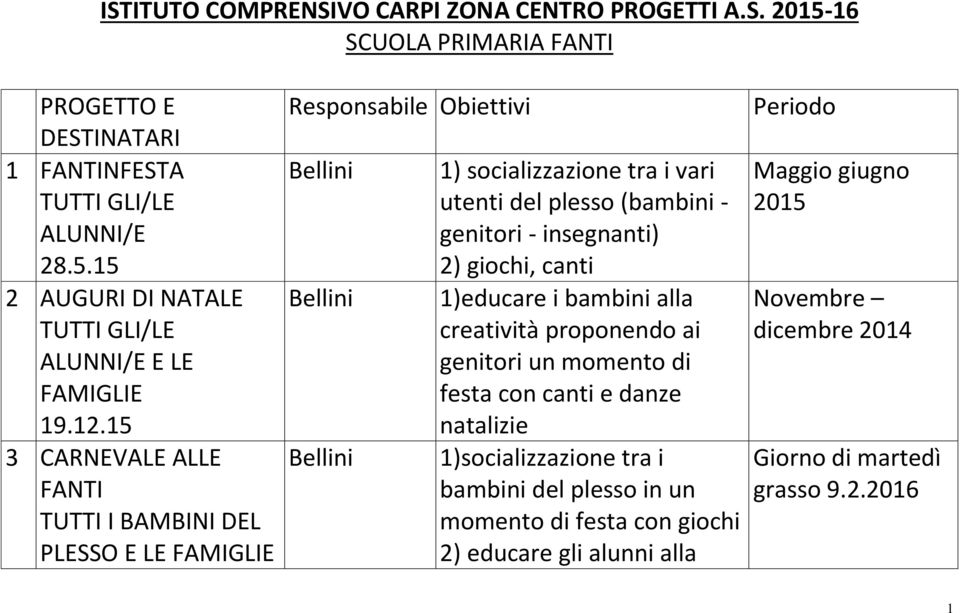 ISTITUTO COMPRENSIVO CARPI ZONA CENTRO PROGETTI A.S. 2015-16
SCUOLA PRIMARIA FANTI

| | PROGETTO E DESTINATARI | Responsabile | Obiettivi | Periodo |
|---|---|---|---|---|
| 1 | FANTINFESTA TUTTI GLI/LE ALUNNI/E 28.5.15 | Bellini | 1) socializzazione tra i vari utenti del plesso (bambini - genitori - insegnanti) 2) giochi, canti | Maggio giugno 2015 |
| 2 | AUGURI DI NATALE TUTTI GLI/LE ALUNNI/E E LE FAMIGLIE 19.12.15 | Bellini | 1)educare i bambini alla creatività proponendo ai genitori un momento di festa con canti e danze natalizie | Novembre – dicembre 2014 |
| 3 | CARNEVALE ALLE FANTI TUTTI I BAMBINI DEL PLESSO E LE FAMIGLIE | Bellini | 1)socializzazione tra i bambini del plesso in un momento di festa con giochi 2) educare gli alunni alla | Giorno di martedì grasso 9.2.2016 |

1